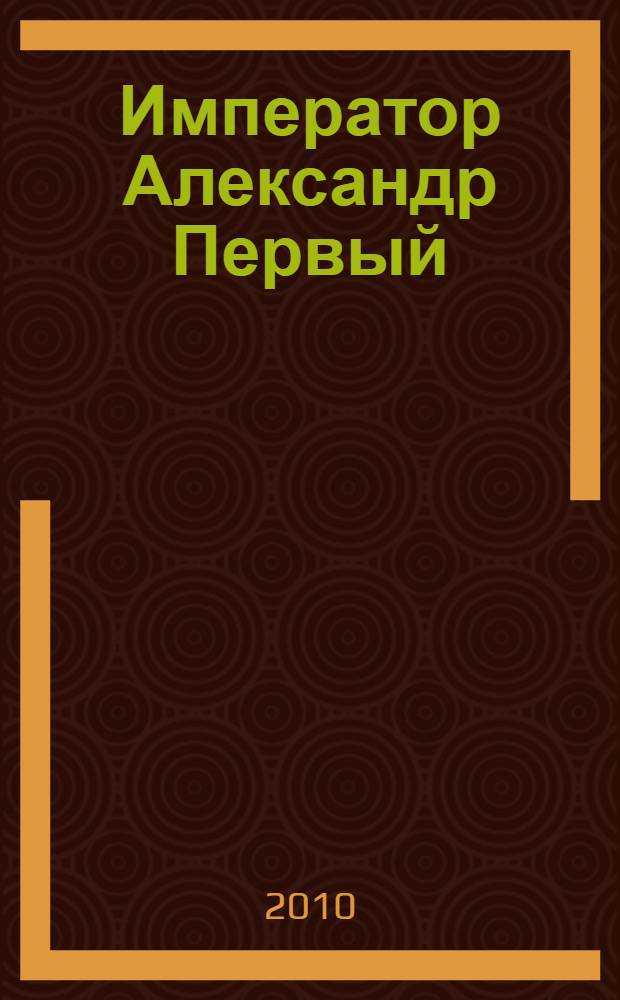 Император Александр Первый

2010